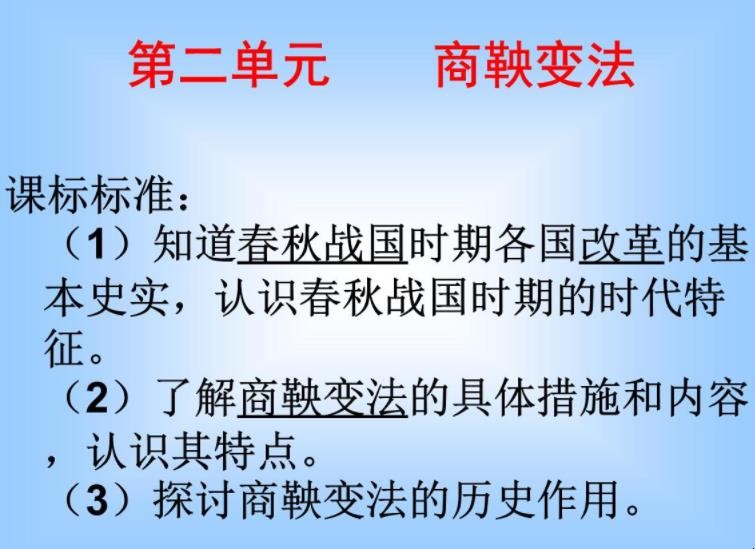 第二单元　　商鞅变法

课标标准：
（1）知道春秋战国时期各国改革的基本史实，认识春秋战国时期的时代特征。
（2）了解商鞅变法的具体措施和内容，认识其特点。
（3）探讨商鞅变法的历史作用。